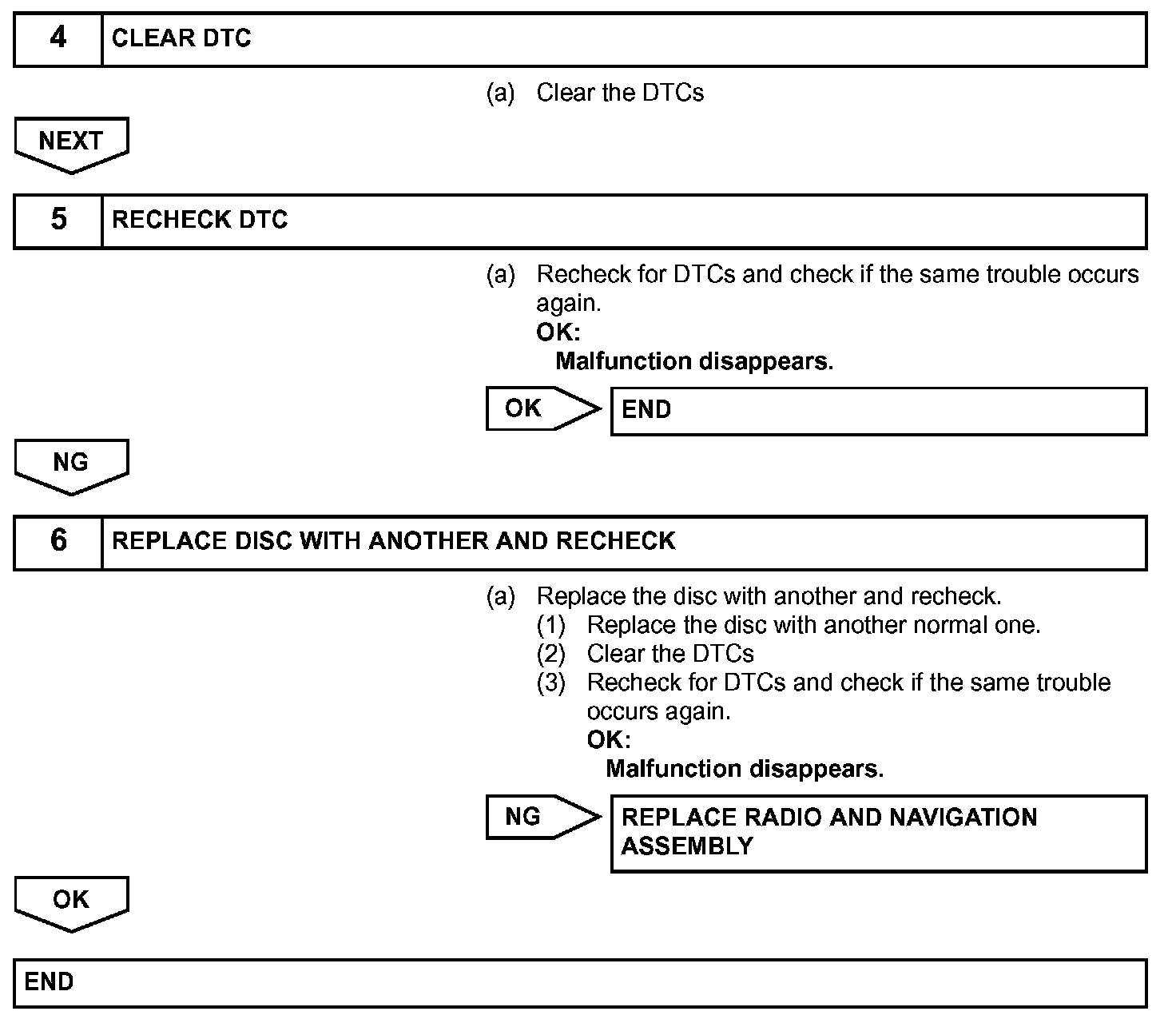 4 CLEAR DTC

(a) Clear the DTCs

NEXT

5 RECHECK DTC

(a) Recheck for DTCs and check if the same trouble occurs again.
OK:
Malfunction disappears.

OK

END

NG

6 REPLACE DISC WITH ANOTHER AND RECHECK

(a) Replace the disc with another and recheck.
(1) Replace the disc with another normal one.
(2) Clear the DTCs
(3) Recheck for DTCs and check if the same trouble occurs again.
OK:
Malfunction disappears.

NG

REPLACE RADIO AND NAVIGATION ASSEMBLY

OK

END